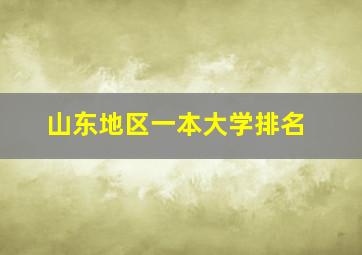 山东地区一本大学排名